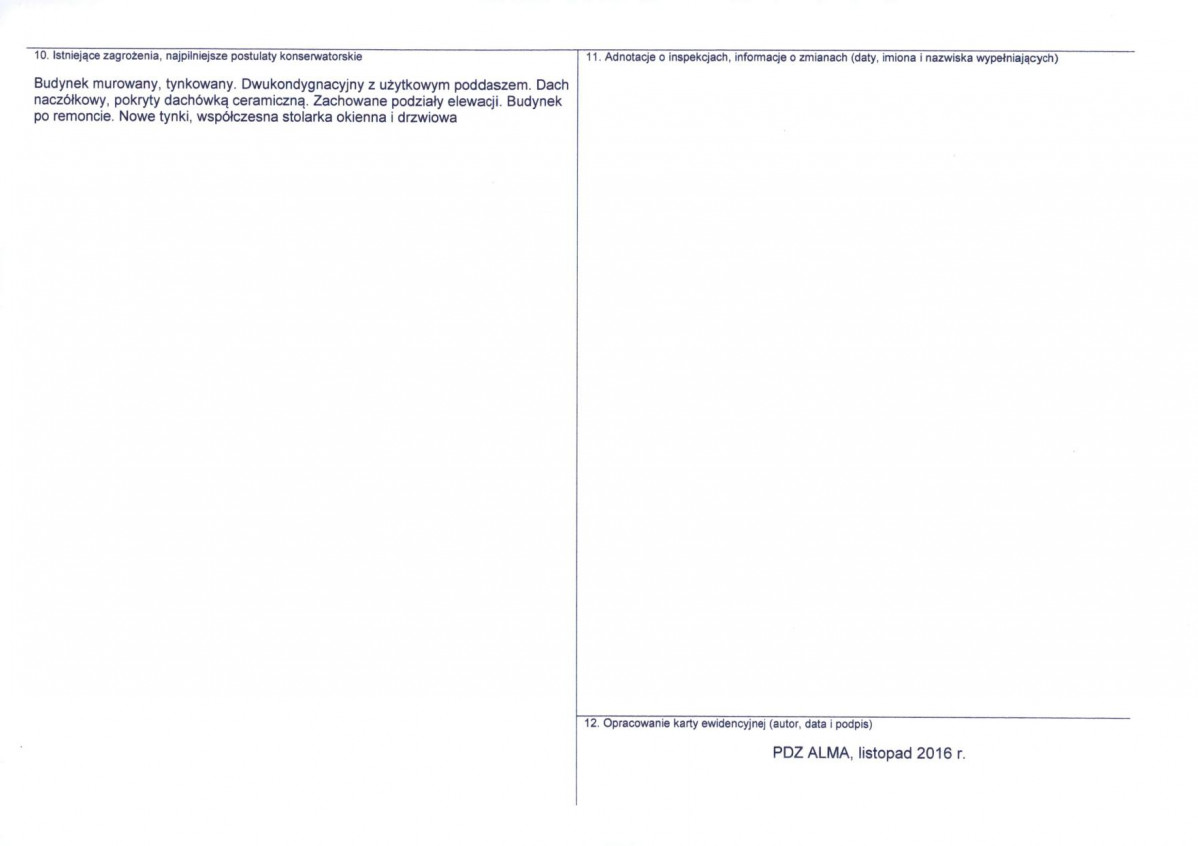 10. Istniejące zagrożenia, najpilniejsze postulaty konserwatorskie

Budynek murowany, tynkowany. Dwukondygnacyjny z użytkowym poddaszem. Dach naczółkowy, pokryty dachówką ceramiczną. Zachowane podziały elewacji. Budynek po remoncie. Nowe tynki, współczesna stolarka okienna i drzwiowa

11. Adnotacje o inspekcjach, informacje o zmianach (daty, imiona i nazwiska wypełniających)

12. Opracowanie karty ewidencyjnej (autor, data i podpis)

PDZ ALMA, listopad 2016 r.